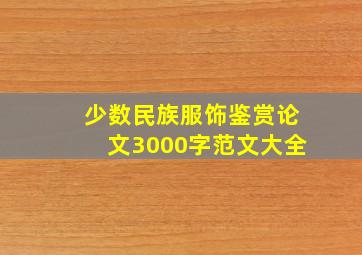 少数民族服饰鉴赏论文3000字范文大全